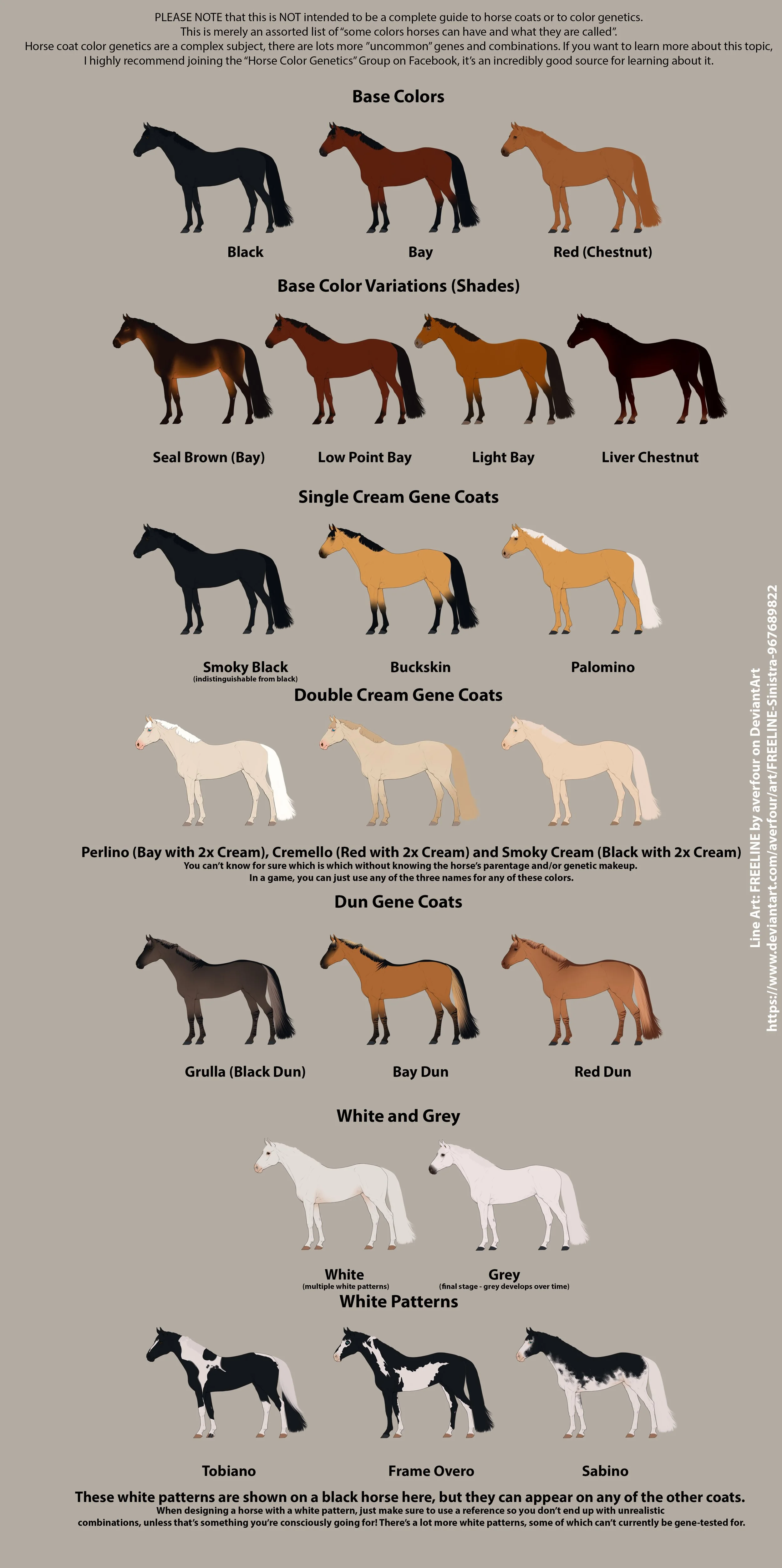 PLEASE NOTE that this is NOT intended to be a complete guide to horse coats or to color genetics.
This is merely an assorted list of "some colors horses can have and what they are called".
Horse coat color genetics are a complex subject, there are lots more "uncommon" genes and combinations. If you want to learn more about this topic, I highly recommend joining the "Horse Color Genetics" Group on Facebook, it's an incredibly good source for learning about it.

Base Colors

Black

Bay

Red (Chestnut)

Base Color Variations (Shades)

Seal Brown (Bay)

Low Point Bay

Light Bay

Liver Chestnut

Single Cream Gene Coats

Smoky Black
(indistinguishable from black)

Buckskin

Palomino

Double Cream Gene Coats

Perlino (Bay with 2x Cream), Cremello (Red with 2x Cream) and Smoky Cream (Black with 2x Cream)
You can't know for sure which is which without knowing the horse's parentage and/or genetic makeup.
In a game, you can just use any of the three names for any of these colors.

Dun Gene Coats

Grulla (Black Dun)

Bay Dun

Red Dun

White and Grey

White
(multiple white patterns)

Grey
(final stage - grey develops over time)

White Patterns

Tobiano

Frame Overo

Sabino

These white patterns are shown on a black horse here, but they can appear on any of the other coats.
When designing a horse with a white pattern, just make sure to use a reference so you don't end up with unrealistic combinations, unless that's something you're consciously going for! There's a lot more white patterns, some of which can't currently be gene-tested for.

Line Art: FREELINE by averfour on DeviantArt
https://www.deviantart.com/averfour/art/FREELINE-Sinistra-967689822